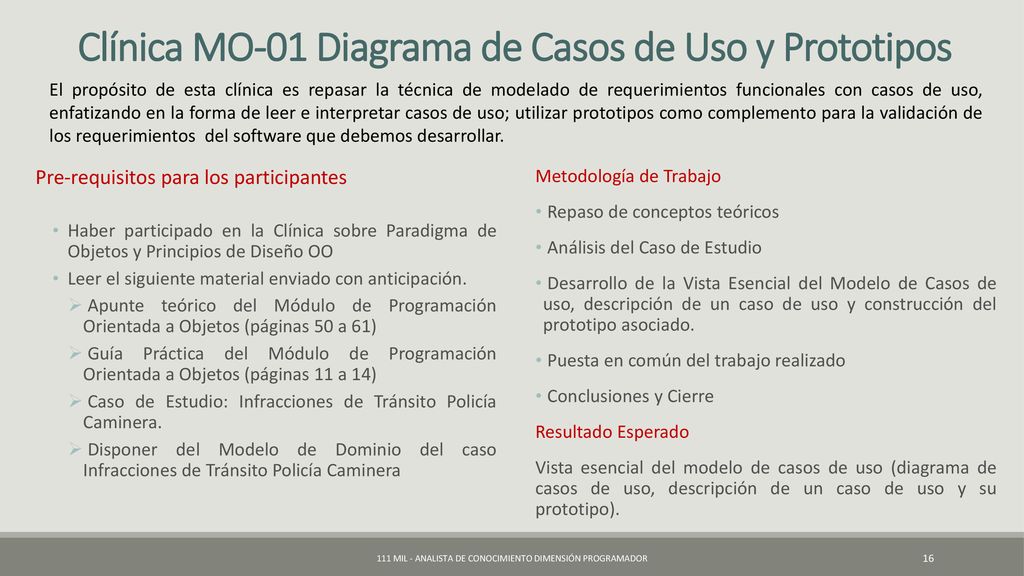 Clínica MO-01 Diagrama de Casos de Uso y Prototipos

El propósito de esta clínica es repasar la técnica de modelado de requerimientos funcionales con casos de uso, enfatizando en la forma de leer e interpretar casos de uso; utilizar prototipos como complemento para la validación de los requerimientos del software que debemos desarrollar.

Pre-requisitos para los participantes

• Haber participado en la Clínica sobre Paradigma de Objetos y Principios de Diseño OO
• Leer el siguiente material enviado con anticipación.
➢ Apunte teórico del Módulo de Programación Orientada a Objetos (páginas 50 a 61)
➢ Guía Práctica del Módulo de Programación Orientada a Objetos (páginas 11 a 14)
➢ Caso de Estudio: Infracciones de Tránsito Policía Caminera.
➢ Disponer del Modelo de Dominio del caso Infracciones de Tránsito Policía Caminera

Metodología de Trabajo

• Repaso de conceptos teóricos
• Análisis del Caso de Estudio
• Desarrollo de la Vista Esencial del Modelo de Casos de uso, descripción de un caso de uso y construcción del prototipo asociado.
• Puesta en común del trabajo realizado
• Conclusiones y Cierre

Resultado Esperado

Vista esencial del modelo de casos de uso (diagrama de casos de uso, descripción de un caso de uso y su prototipo).

111 MIL - ANALISTA DE CONOCIMIENTO DIMENSIÓN PROGRAMADOR

16